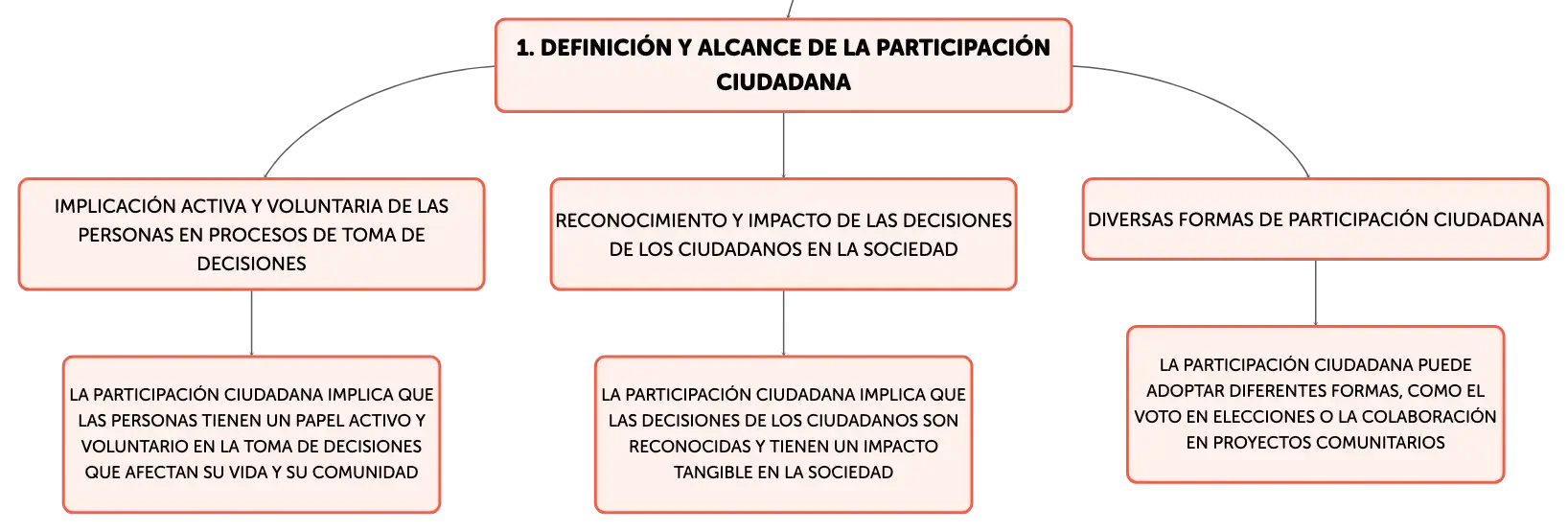 1. DEFINICIÓN Y ALCANCE DE LA PARTICIPACIÓN CIUDADANA

IMPLICACIÓN ACTIVA Y VOLUNTARIA DE LAS PERSONAS EN PROCESOS DE TOMA DE DECISIONES

LA PARTICIPACIÓN CIUDADANA IMPLICA QUE LAS PERSONAS TIENEN UN PAPEL ACTIVO Y VOLUNTARIO EN LA TOMA DE DECISIONES QUE AFECTAN SU VIDA Y SU COMUNIDAD

RECONOCIMIENTO Y IMPACTO DE LAS DECISIONES DE LOS CIUDADANOS EN LA SOCIEDAD

LA PARTICIPACIÓN CIUDADANA IMPLICA QUE LAS DECISIONES DE LOS CIUDADANOS SON RECONOCIDAS Y TIENEN UN IMPACTO TANGIBLE EN LA SOCIEDAD

DIVERSAS FORMAS DE PARTICIPACIÓN CIUDADANA

LA PARTICIPACIÓN CIUDADANA PUEDE ADOPTAR DIFERENTES FORMAS, COMO EL VOTO EN ELECCIONES O LA COLABORACIÓN EN PROYECTOS COMUNITARIOS